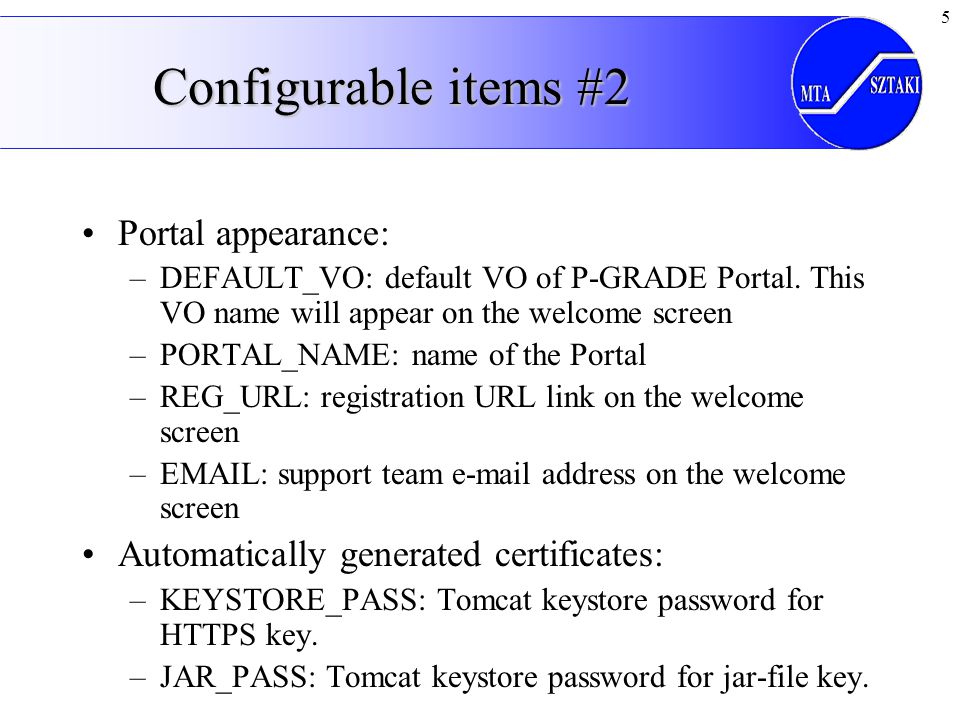 5

Configurable items #2

MTA SZTAKI

• Portal appearance:
– DEFAULT_VO: default VO of P-GRADE Portal. This VO name will appear on the welcome screen
– PORTAL_NAME: name of the Portal
– REG_URL: registration URL link on the welcome screen
– EMAIL: support team e-mail address on the welcome screen
• Automatically generated certificates:
– KEYSTORE_PASS: Tomcat keystore password for HTTPS key.
– JAR_PASS: Tomcat keystore password for jar-file key.